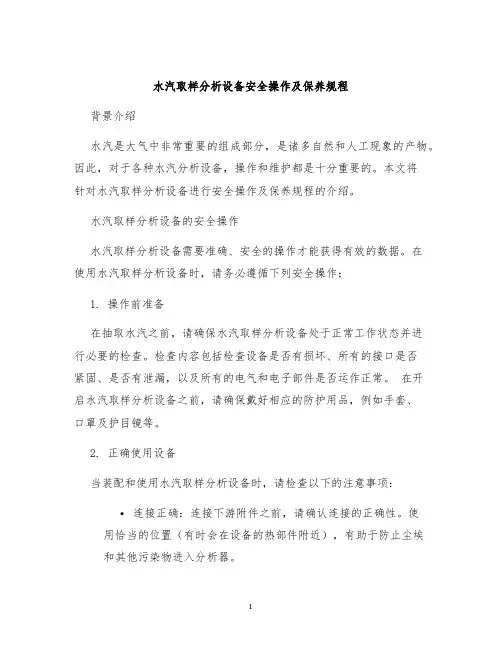 水汽取样分析设备安全操作及保养规程

背景介绍

水汽是大气中非常重要的组成部分，是诸多自然和人工现象的产物。因此，对于各种水汽分析设备，操作和维护都是十分重要的。本文将针对水汽取样分析设备进行安全操作及保养规程的介绍。

水汽取样分析设备的安全操作

水汽取样分析设备需要准确、安全的操作才能获得有效的数据。在使用水汽取样分析设备时，请务必遵循下列安全操作：

1. 操作前准备

在抽取水汽之前，请确保水汽取样分析设备处于正常工作状态并进行必要的检查。检查内容包括检查设备是否有损坏、所有的接口是否紧固、是否有泄漏，以及所有的电气和电子部件是否运作正常。 在开启水汽取样分析设备之前，请确保戴好相应的防护用品，例如手套、口罩及护目镜等。

2. 正确使用设备

当装配和使用水汽取样分析设备时，请检查以下的注意事项：

• 连接正确：连接下游附件之前，请确认连接的正确性。使用恰当的位置（有时会在设备的热部件附近），有助于防止尘埃和其他污染物进入分析器。

1